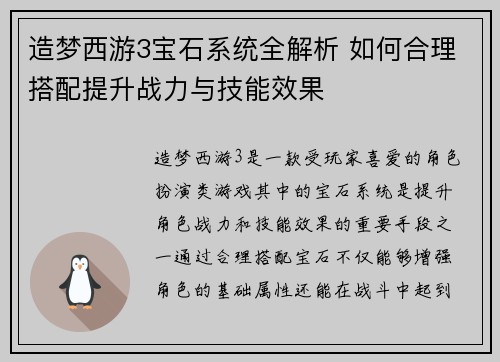 造梦西游3宝石系统全解析 如何合理搭配提升战力与技能效果

造梦西游3是一款受玩家喜爱的角色扮演类游戏其中的宝石系统是提升角色战力和技能效果的重要手段之一通过合理搭配宝石不仅能够增强角色的基础属性还能在战斗中起到